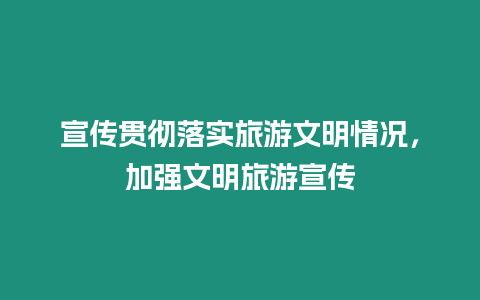 宣传贯彻落实旅游文明情况，加强文明旅游宣传